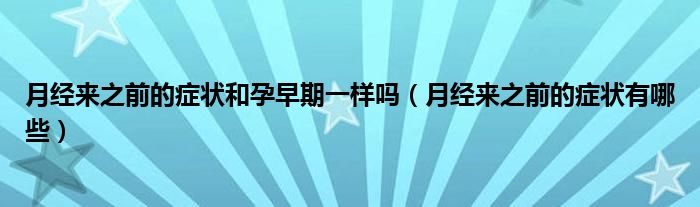 月经来之前的症状和孕早期一样吗（月经来之前的症状有哪些）